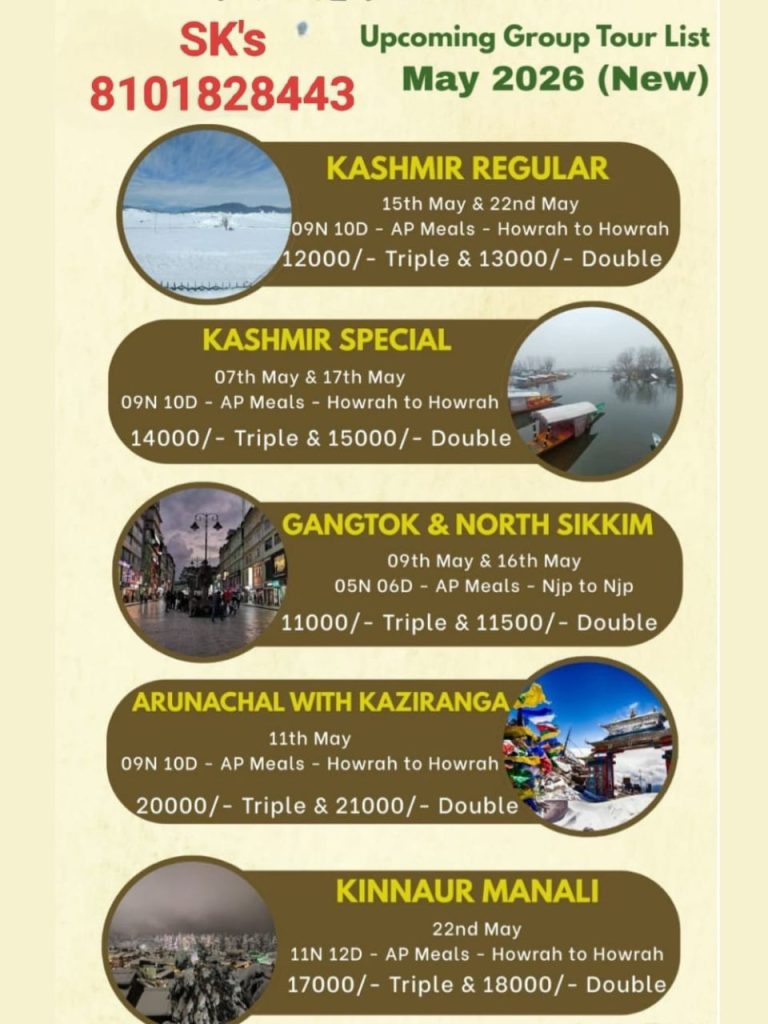 SK's
8101828443

Upcoming Group Tour List
May 2026 (New)

KASHMIR REGULAR
15th May & 22nd May
09N 10D - AP Meals - Howrah to Howrah
12000/- Triple & 13000/- Double

KASHMIR SPECIAL
07th May & 17th May
09N 10D - AP Meals - Howrah to Howrah
14000/- Triple & 15000/- Double

GANGTOK & NORTH SIKKIM
09th May & 16th May
05N 06D - AP Meals - Njp to Njp
11000/- Triple & 11500/- Double

ARUNACHAL WITH KAZIRANGA
11th May
09N 10D - AP Meals - Howrah to Howrah
20000/- Triple & 21000/- Double

KINNAUR MANALI
22nd May
11N 12D - AP Meals - Howrah to Howrah
17000/- Triple & 18000/- Double